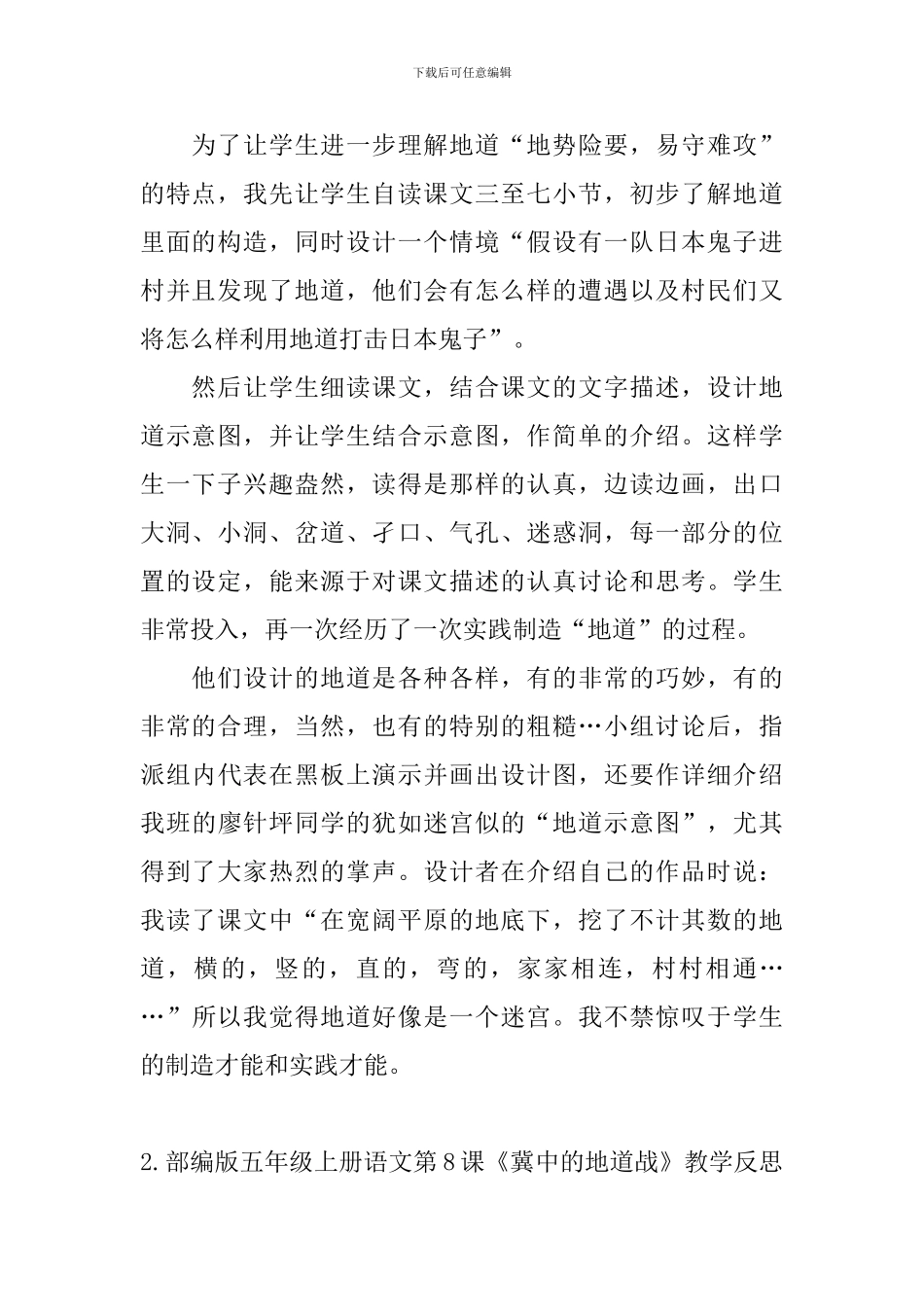 下载后可任意编辑

为了让学生进一步理解地道“地势险要，易守难攻”的特点，我先让学生自读课文三至七小节，初步了解地道里面的构造，同时设计一个情境“假设有一队日本鬼子进村并且发现了地道，他们会有怎么样的遭遇以及村民们又将怎么样利用地道打击日本鬼子”。

然后让学生细读课文，结合课文的文字描述，设计地道示意图，并让学生结合示意图，作简单的介绍。这样学生一下子兴趣盎然，读得是那样的认真，边读边画，出口大洞、小洞、岔道、孑口、气孔、迷惑洞，每一部分的位置的设定，能来源于对课文描述的认真讨论和思考。学生非常投入，再一次经历了一次实践制造“地道”的过程。

他们设计的地道是各种各样，有的非常的巧妙，有的非常的合理，当然，也有的特别的粗糙…小组讨论后，指派组内代表在黑板上演示并画出设计图，还要作详细介绍我班的廖针坪同学的犹如迷宫似的“地道示意图”，尤其得到了大家热烈的掌声。设计者在介绍自己的作品时说：我读了课文中“在宽阔平原的地底下，挖了不计其数的地道，横的，竖的，直的，弯的，家家相连，村村相通……”所以我觉得地道好像是一个迷宫。我不禁惊叹于学生的制造才能和实践才能。

2.部编版五年级上册语文第8课《冀中的地道战》教学反思